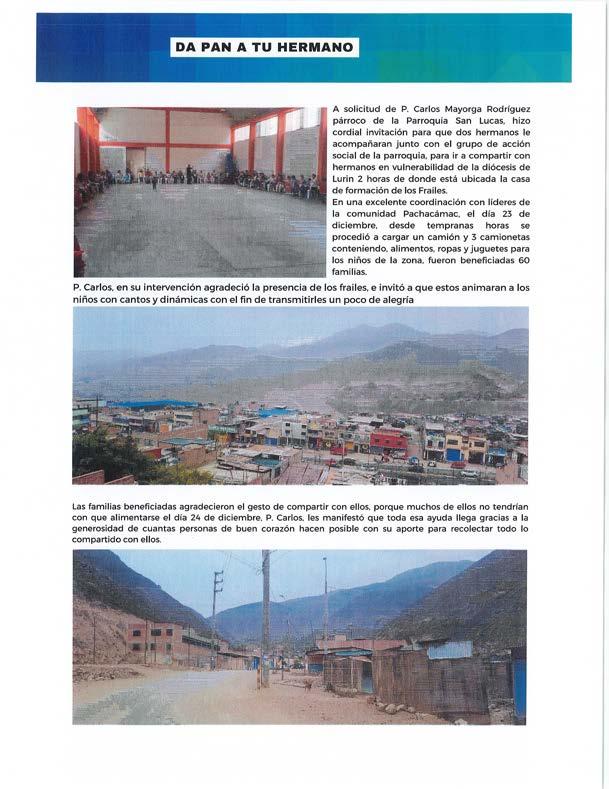 DA PAN A TU HERMANO

A solicitud de P. Carlos Mayorga Rodríguez párroco de la Parroquia San Lucas, hizo cordial invitación para que dos hermanos le acompañaran junto con el grupo de acción social de la parroquia, para ir a compartir con hermanos en vulnerabilidad de la diócesis de Lurin 2 horas de donde está ubicada la casa de formación de los Frailes.

En una excelente coordinación con líderes de la comunidad Pachacámac, el día 23 de diciembre, desde tempranas horas se procedió a cargar un camión y 3 camionetas conteniendo, alimentos, ropas y juguetes para los niños de la zona, fueron beneficiadas 60 familias.

P. Carlos, en su intervención agradeció la presencia de los frailes, e invitó a que estos animaran a los niños con cantos y dinámicas con el fin de transmitirles un poco de alegría

Las familias beneficiadas agradecieron el gesto de compartir con ellos, porque muchos de ellos no tendrían con que alimentarse el día 24 de diciembre, P. Carlos, les manifestó que toda esa ayuda llega gracias a la generosidad de cuantas personas de buen corazón hacen posible con su aporte para recolectar todo lo compartido con ellos.